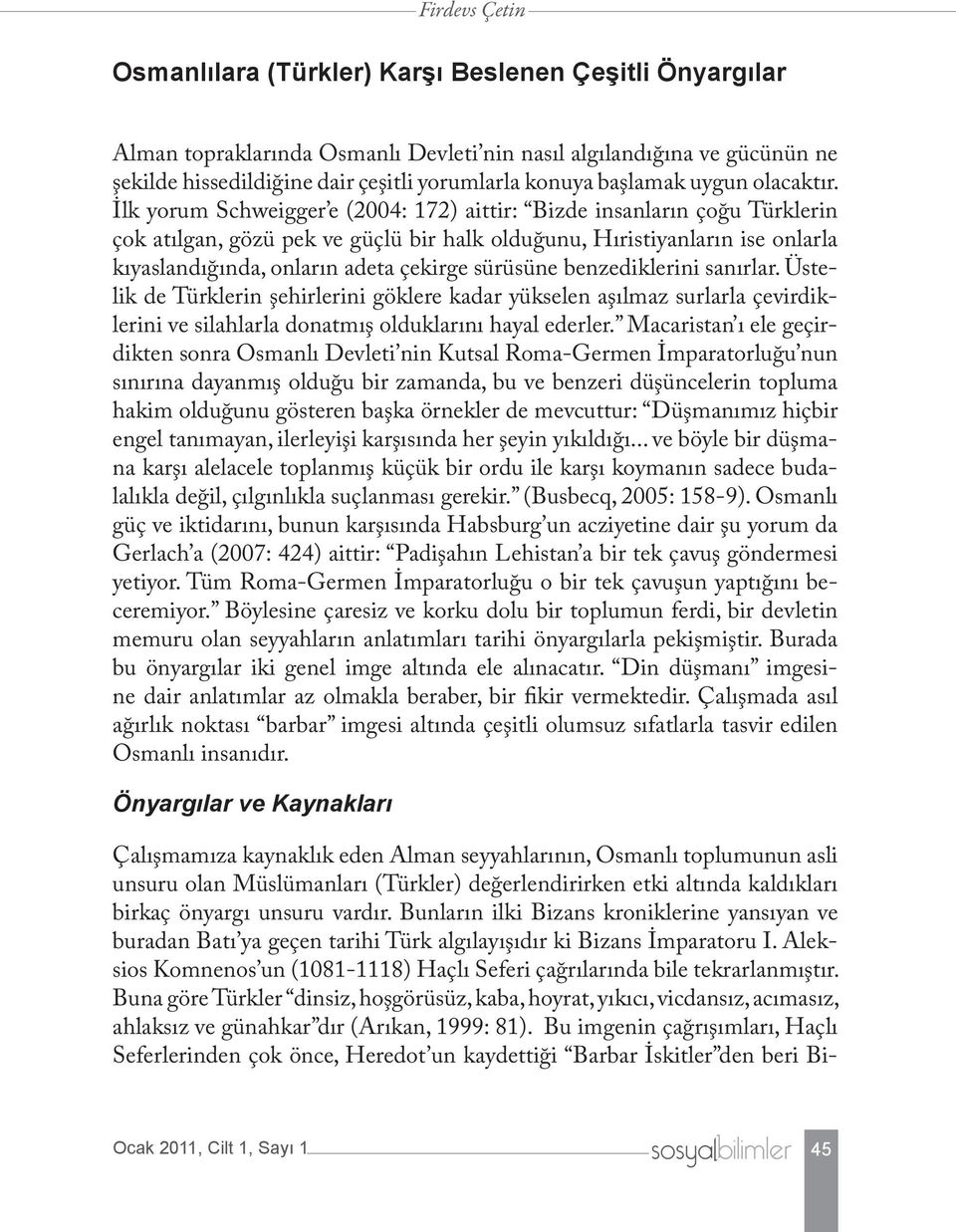 Firdevs Çetin

Osmanlılara (Türkler) Karşı Beslenen Çeşitli Önyargılar

Alman topraklarında Osmanlı Devleti'nin nasıl algılandığına ve gücünün ne şekilde hissedildiğine dair çeşitli yorumlarla konuya başlamak uygun olacaktır. İlk yorum Schweigger'e (2004: 172) aittir: "Bizde insanların çoğu Türklerin çok atılgan, gözü pek ve güçlü bir halk olduğunu, Hıristiyanların ise onlarla kıyaslandığında, onların adeta çekirge sürüsüne benzediklerini sanırlar. Üstelik de Türklerin şehirlerini göklere kadar yükselen aşılmaz surlarla çevirdiklerini ve silahlarla donatmış olduklarını hayal ederler." Macaristan'ı ele geçirdikten sonra Osmanlı Devleti'nin Kutsal Roma-Germen İmparatorluğu'nun sınırına dayanmış olduğu bir zamanda, bu ve benzeri düşüncelerin topluma hakim olduğunu gösteren başka örnekler de mevcuttur: "Düşmanımız hiçbir engel tanımayan, ilerleyişi karşısında her şeyin yıkıldığı... ve böyle bir düşmana karşı alelacele toplanmış küçük bir ordu ile karşı koymanın sadece budalalıkla değil, çılgınlıkla suçlanması gerekir." (Busbecq, 2005: 158-9). Osmanlı güç ve iktidarını, bunun karşısında Habsburg'un acziyetine dair şu yorum da Gerlach'a (2007: 424) aittir: "Padişahın Lehistan'a bir tek çavuş göndermesi yetiyor. Tüm Roma-Germen İmparatorluğu o bir tek çavuşun yaptığını beceremiyor." Böylesine çaresiz ve korku dolu bir toplumun ferdi, bir devletin memuru olan seyyahların anlatımları tarihi önyargılarla pekişmiştir. Burada bu önyargılar iki genel imge altında ele alınacatır. "Din düşmanı" imgesine dair anlatımlar az olmakla beraber, bir fikir vermektedir. Çalışmada asıl ağırlık noktası "barbar" imgesi altında çeşitli olumsuz sıfatlarla tasvir edilen Osmanlı insanıdır.

Önyargılar ve Kaynakları

Çalışmamıza kaynaklık eden Alman seyyahlarının, Osmanlı toplumunun asli unsuru olan Müslümanları (Türkler) değerlendirirken etki altında kaldıkları birkaç önyargı unsuru vardır. Bunların ilki Bizans kroniklerine yansıyan ve buradan Batı'ya geçen tarihi Türk algılayışıdır ki Bizans İmparatoru I. Aleksios Komnenos'un (1081-1118) Haçlı Seferi çağrılarında bile tekrarlanmıştır. Buna göre Türkler "dinsiz, hoşgörüsüz, kaba, hoyrat, yıkıcı, vicdansız, acımasız, ahlaksız ve günahkar"dır (Arıkan, 1999: 81). Bu imgenin çağrışımları, Haçlı Seferlerinden çok önce, Heredot'un kaydettiği "Barbar İskitler"den beri Bi-

Ocak 2011, Cilt 1, Sayı 1 sosyalbilimler 45